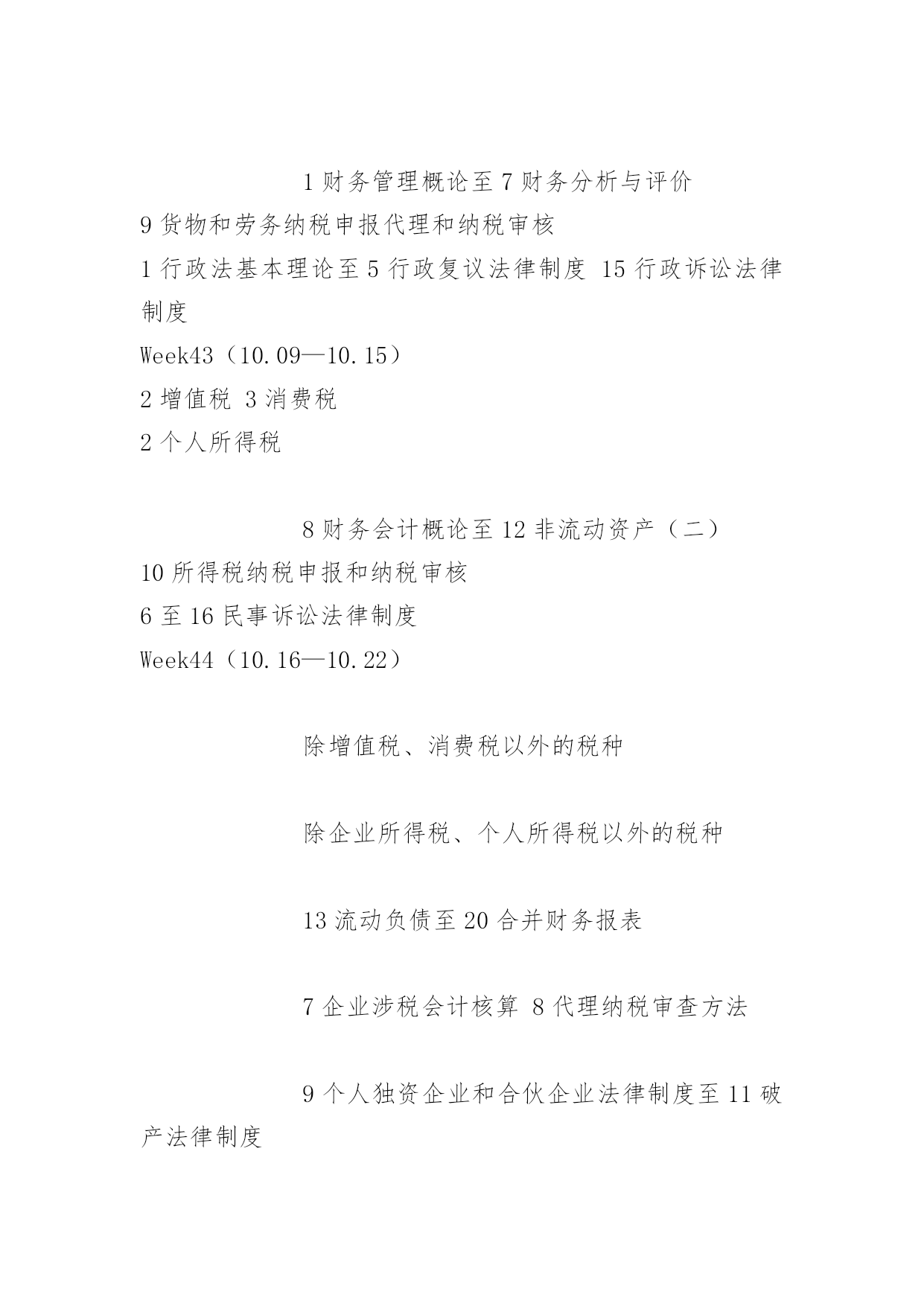 1 财务管理概论至 7 财务分析与评价

9 货物和劳务纳税申报代理和纳税审核

1 行政法基本理论至 5 行政复议法律制度 15 行政诉讼法律制度

Week43（10.09—10.15）

2 增值税 3 消费税

2 个人所得税

8 财务会计概论至 12 非流动资产（二）

10 所得税纳税申报和纳税审核

6 至 16 民事诉讼法律制度

Week44（10.16—10.22）

除增值税、消费税以外的税种

除企业所得税、个人所得税以外的税种

13 流动负债至 20 合并财务报表

7 企业涉税会计核算 8 代理纳税审查方法

9 个人独资企业和合伙企业法律制度至 11 破产法律制度